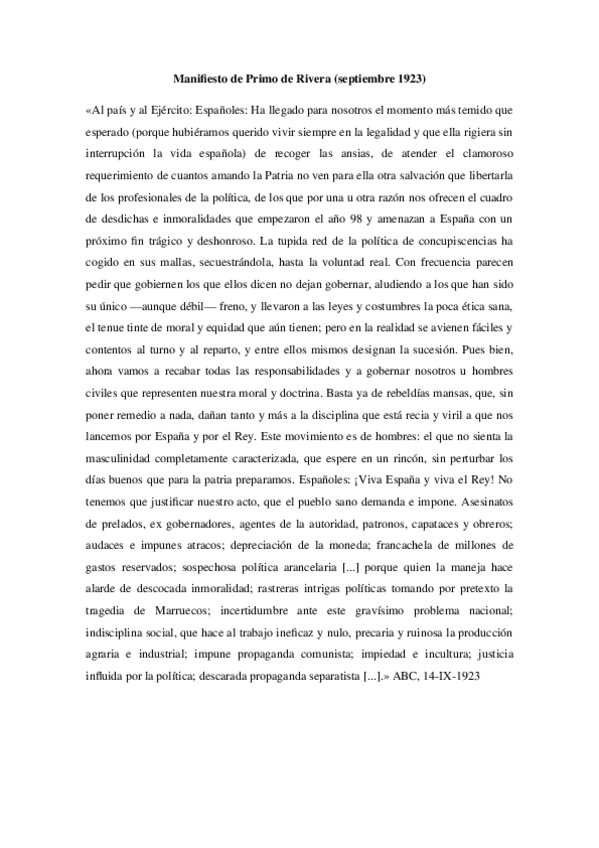 Manifiesto de Primo de Rivera (septiembre 1923)

«Al país y al Ejército: Españoles: Ha llegado para nosotros el momento más temido que esperado (porque hubiéramos querido vivir siempre en la legalidad y que ella rigiera sin interrupción la vida española) de recoger las ansias, de atender el clamoroso requerimiento de cuantos amando la Patria no ven para ella otra salvación que libertarla de los profesionales de la política, de los que por una u otra razón nos ofrecen el cuadro de desdichas e inmoralidades que empezaron el año 98 y amenazan a España con un próximo fin trágico y deshonroso. La tupida red de la política de concupiscencias ha cogido en sus mallas, secuestrándola, hasta la voluntad real. Con frecuencia parecen pedir que gobiernen los que ellos dicen no dejan gobernar, aludiendo a los que han sido su único —aunque débil— freno, y llevaron a las leyes y costumbres la poca ética sana, el tenue tinte de moral y equidad que aún tienen; pero en la realidad se avienen fáciles y contentos al turno y al reparto, y entre ellos mismos designan la sucesión. Pues bien, ahora vamos a recabar todas las responsabilidades y a gobernar nosotros u hombres civiles que representen nuestra moral y doctrina. Basta ya de rebeldías mansas, que, sin poner remedio a nada, dañan tanto y más a la disciplina que está recia y viril a que nos lancemos por España y por el Rey. Este movimiento es de hombres: el que no sienta la masculinidad completamente caracterizada, que espere en un rincón, sin perturbar los días buenos que para la patria preparamos. Españoles: ¡Viva España y viva el Rey! No tenemos que justificar nuestro acto, que el pueblo sano demanda e impone. Asesinatos de prelados, ex gobernadores, agentes de la autoridad, patronos, capataces y obreros; audaces e impunes atracos; depreciación de la moneda; francachela de millones de gastos reservados; sospechosa política arancelaria [...] porque quien la maneja hace alarde de descocada inmoralidad; rastreras intrigas políticas tomando por pretexto la tragedia de Marruecos; incertidumbre ante este gravísimo problema nacional; indisciplina social, que hace al trabajo ineficaz y nulo, precaria y ruinosa la producción agraria e industrial; impune propaganda comunista; impiedad e incultura; justicia influida por la política; descarada propaganda separatista [...].» ABC, 14-IX-1923